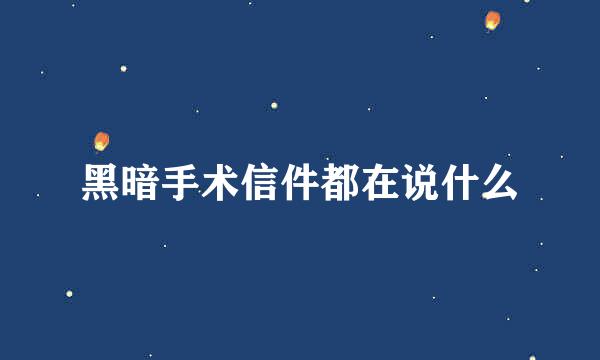 黑暗手术信件都在说什么